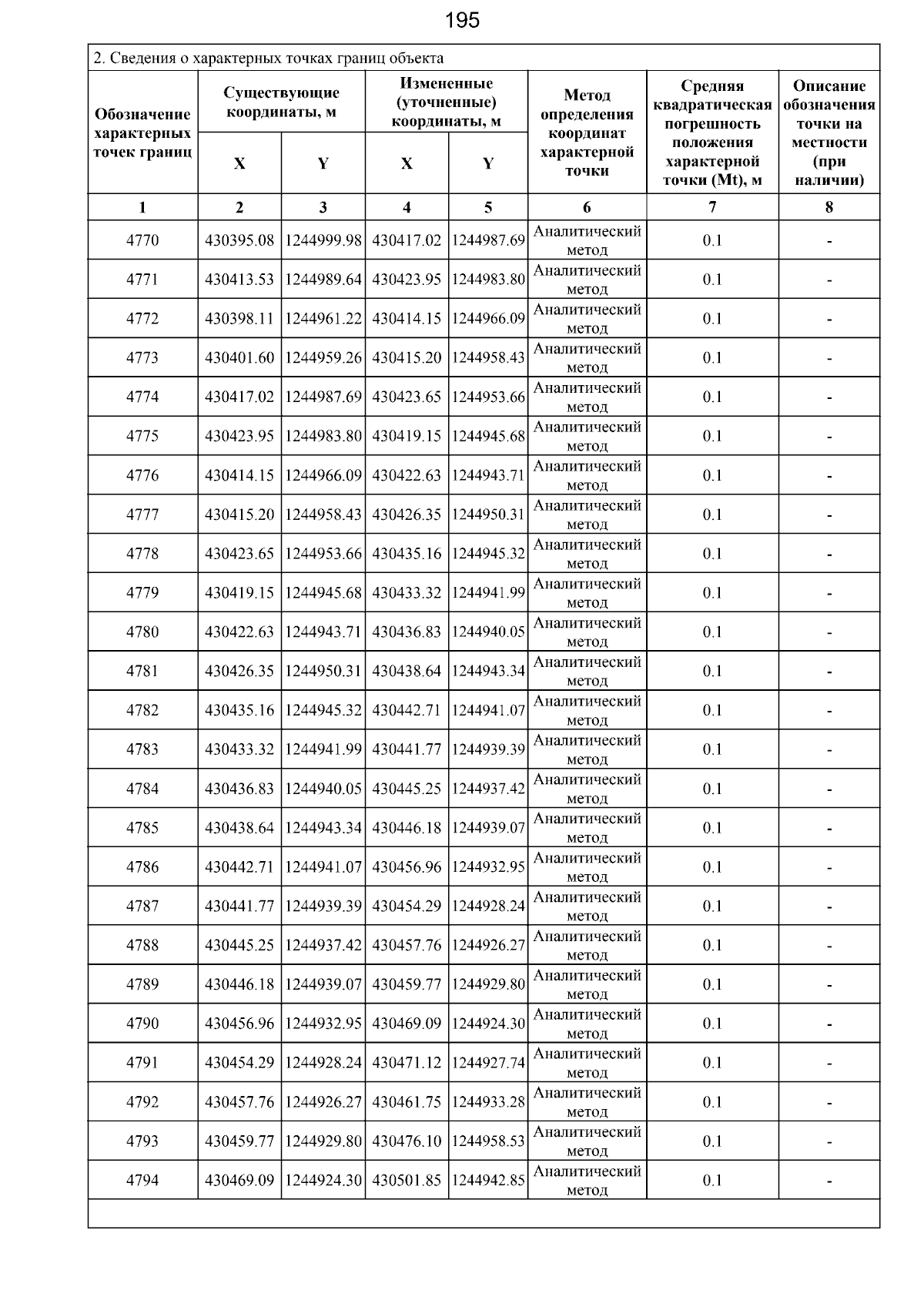 195

2. Сведения о характерных точках границ объекта

| Обозначение характерных точек границ | Существующие координаты, м X | Существующие координаты, м Y | Измененные (уточненные) координаты, м X | Измененные (уточненные) координаты, м Y | Метод определения координат характерной точки | Средняя квадратическая погрешность положения характерной точки (Mt), м | Описание обозначения точки на местности (при наличии) |
|---|---|---|---|---|---|---|---|
| 1 | 2 | 3 | 4 | 5 | 6 | 7 | 8 |
| 4770 | 430395.08 | 1244999.98 | 430417.02 | 1244987.69 | Аналитический метод | 0.1 | - |
| 4771 | 430413.53 | 1244989.64 | 430423.95 | 1244983.80 | Аналитический метод | 0.1 | - |
| 4772 | 430398.11 | 1244961.22 | 430414.15 | 1244966.09 | Аналитический метод | 0.1 | - |
| 4773 | 430401.60 | 1244959.26 | 430415.20 | 1244958.43 | Аналитический метод | 0.1 | - |
| 4774 | 430417.02 | 1244987.69 | 430423.65 | 1244953.66 | Аналитический метод | 0.1 | - |
| 4775 | 430423.95 | 1244983.80 | 430419.15 | 1244945.68 | Аналитический метод | 0.1 | - |
| 4776 | 430414.15 | 1244966.09 | 430422.63 | 1244943.71 | Аналитический метод | 0.1 | - |
| 4777 | 430415.20 | 1244958.43 | 430426.35 | 1244950.31 | Аналитический метод | 0.1 | - |
| 4778 | 430423.65 | 1244953.66 | 430435.16 | 1244945.32 | Аналитический метод | 0.1 | - |
| 4779 | 430419.15 | 1244945.68 | 430433.32 | 1244941.99 | Аналитический метод | 0.1 | - |
| 4780 | 430422.63 | 1244943.71 | 430436.83 | 1244940.05 | Аналитический метод | 0.1 | - |
| 4781 | 430426.35 | 1244950.31 | 430438.64 | 1244943.34 | Аналитический метод | 0.1 | - |
| 4782 | 430435.16 | 1244945.32 | 430442.71 | 1244941.07 | Аналитический метод | 0.1 | - |
| 4783 | 430433.32 | 1244941.99 | 430441.77 | 1244939.39 | Аналитический метод | 0.1 | - |
| 4784 | 430436.83 | 1244940.05 | 430445.25 | 1244937.42 | Аналитический метод | 0.1 | - |
| 4785 | 430438.64 | 1244943.34 | 430446.18 | 1244939.07 | Аналитический метод | 0.1 | - |
| 4786 | 430442.71 | 1244941.07 | 430456.96 | 1244932.95 | Аналитический метод | 0.1 | - |
| 4787 | 430441.77 | 1244939.39 | 430454.29 | 1244928.24 | Аналитический метод | 0.1 | - |
| 4788 | 430445.25 | 1244937.42 | 430457.76 | 1244926.27 | Аналитический метод | 0.1 | - |
| 4789 | 430446.18 | 1244939.07 | 430459.77 | 1244929.80 | Аналитический метод | 0.1 | - |
| 4790 | 430456.96 | 1244932.95 | 430469.09 | 1244924.30 | Аналитический метод | 0.1 | - |
| 4791 | 430454.29 | 1244928.24 | 430471.12 | 1244927.74 | Аналитический метод | 0.1 | - |
| 4792 | 430457.76 | 1244926.27 | 430461.75 | 1244933.28 | Аналитический метод | 0.1 | - |
| 4793 | 430459.77 | 1244929.80 | 430476.10 | 1244958.53 | Аналитический метод | 0.1 | - |
| 4794 | 430469.09 | 1244924.30 | 430501.85 | 1244942.85 | Аналитический метод | 0.1 | - |